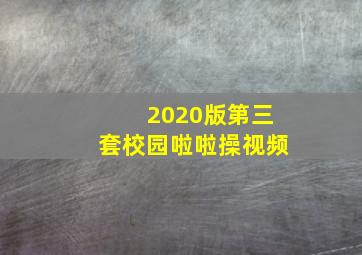 2020版第三套校园啦啦操视频